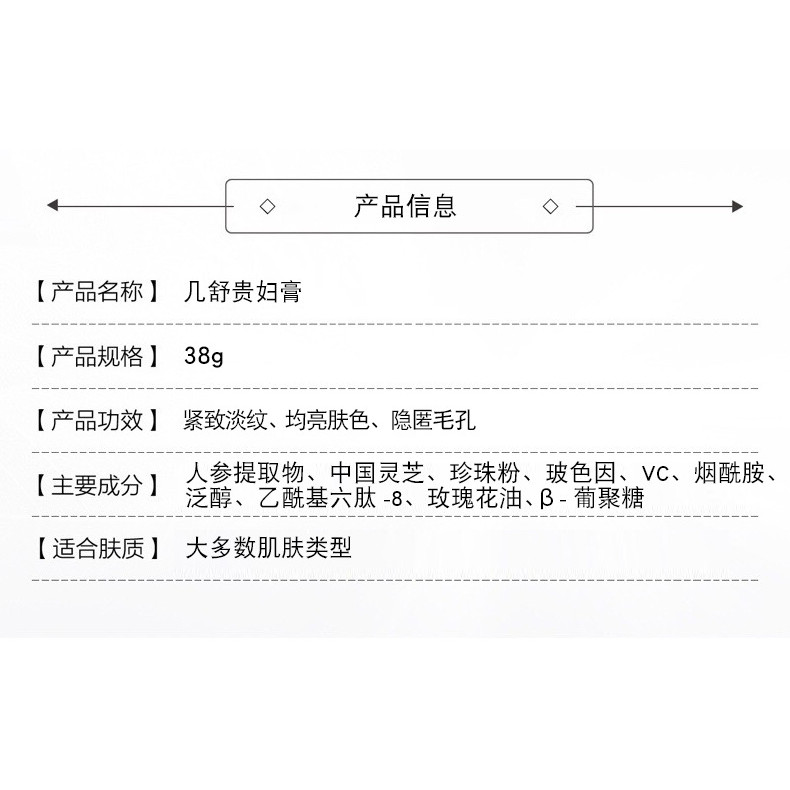 产品信息

【产品名称】 几舒贵妇膏

【产品规格】 38g

【产品功效】 紧致淡纹、均亮肤色、隐匿毛孔

【主要成分】 人参提取物、中国灵芝、珍珠粉、玻色因、VC、烟酰胺、泛醇、乙酰基六肽 -8、玫瑰花油、β - 葡聚糖

【适合肤质】 大多数肌肤类型